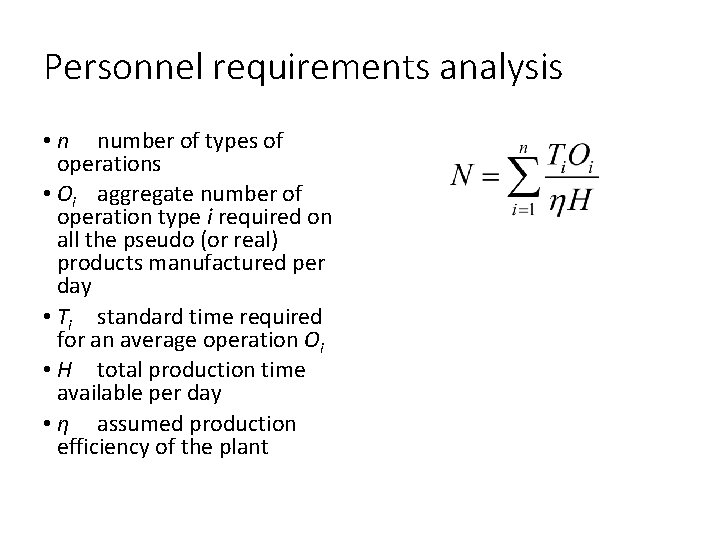 Personnel requirements analysis

• $n$ number of types of operations
• $O_i$ aggregate number of operation type $i$ required on all the pseudo (or real) products manufactured per day
• $T_i$ standard time required for an average operation $O_i$
• $H$ total production time available per day
• $\eta$ assumed production efficiency of the plant

$N = \sum_{i=1}^{n} \frac{T_i O_i}{\eta H}$